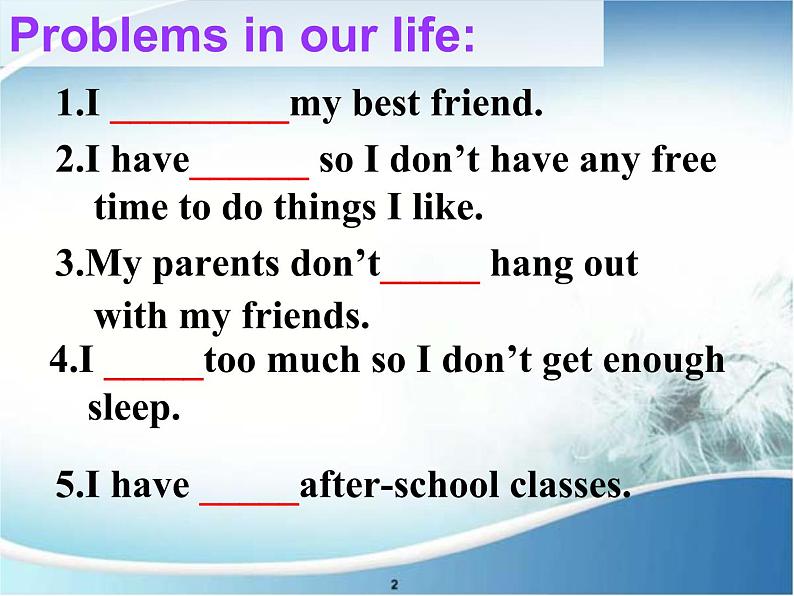 Problems in our life:

1.I _________my best friend.

2.I have______ so I don't have any free time to do things I like.

3.My parents don't_____ hang out with my friends.

4.I _____too much so I don't get enough sleep.

5.I have _____after-school classes.

2